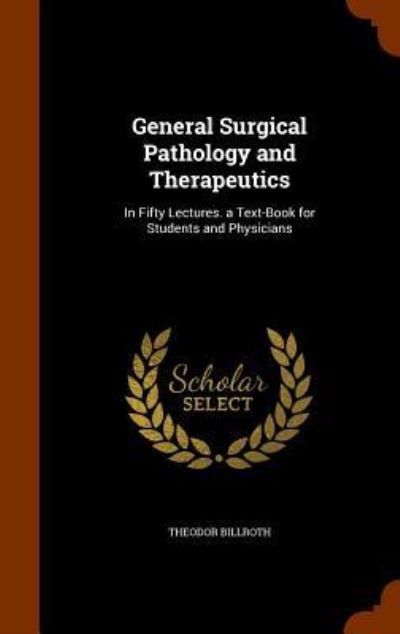 General Surgical Pathology and Therapeutics

In Fifty Lectures. a Text-Book for Students and Physicians

Scholar SELECT

THEODOR BILLROTH